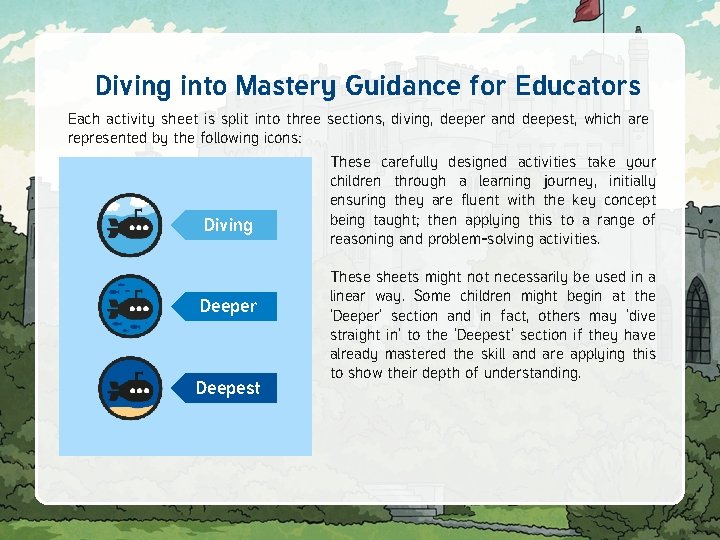 Diving into Mastery Guidance for Educators

Each activity sheet is split into three sections, diving, deeper and deepest, which are represented by the following icons:

Diving

Deeper

Deepest

These carefully designed activities take your children through a learning journey, initially ensuring they are fluent with the key concept being taught; then applying this to a range of reasoning and problem-solving activities.

These sheets might not necessarily be used in a linear way. Some children might begin at the 'Deeper' section and in fact, others may 'dive straight in' to the 'Deepest' section if they have already mastered the skill and are applying this to show their depth of understanding.